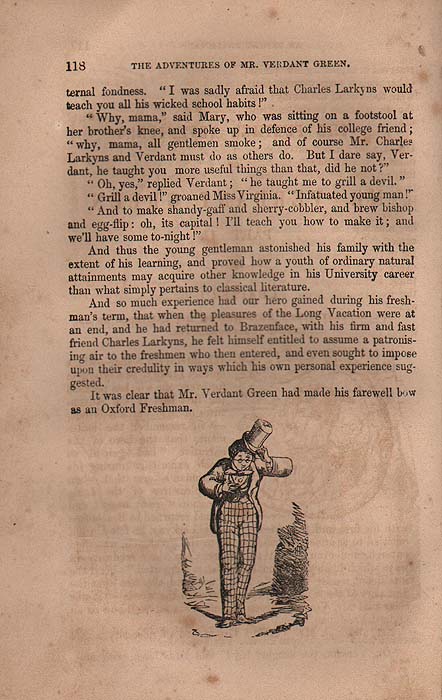 118 THE ADVENTURES OF MR. VERDANT GREEN.

ternal fondness. "I was sadly afraid that Charles Larkyns would teach you all his wicked school habits!"

"Why, mama," said Mary, who was sitting on a footstool at her brother's knee, and spoke up in defence of his college friend; "why, mama, all gentlemen smoke; and of course Mr. Charles Larkyns and Verdant must do as others do. But I dare say, Verdant, he taught you more useful things than that, did he not?"

"Oh, yes," replied Verdant; "he taught me to grill a devil."

"Grill a devil!" groaned Miss Virginia. "Infatuated young man!"

"And to make shandy-gaff and sherry-cobbler, and brew bishop and egg-flip: oh, its capital! I'll teach you how to make it; and we'll have some to-night!"

And thus the young gentleman astonished his family with the extent of his learning, and proved how a youth of ordinary natural attainments may acquire other knowledge in his University career than what simply pertains to classical literature.

And so much experience had our hero gained during his freshman's term, that when the pleasures of the Long Vacation were at an end, and he had returned to Brazenface, with his firm and fast friend Charles Larkyns, he felt himself entitled to assume a patronising air to the freshmen who then entered, and even sought to impose upon their credulity in ways which his own personal experience suggested.

It was clear that Mr. Verdant Green had made his farewell bow as an Oxford Freshman.